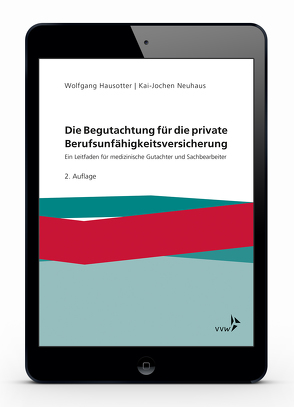 Wolfgang Hausotter | Kai-Jochen Neuhaus

Die Begutachtung für die private Berufsunfähigkeitsversicherung

Ein Leitfaden für medizinische Gutachter und Sachbearbeiter

2. Auflage

VVW